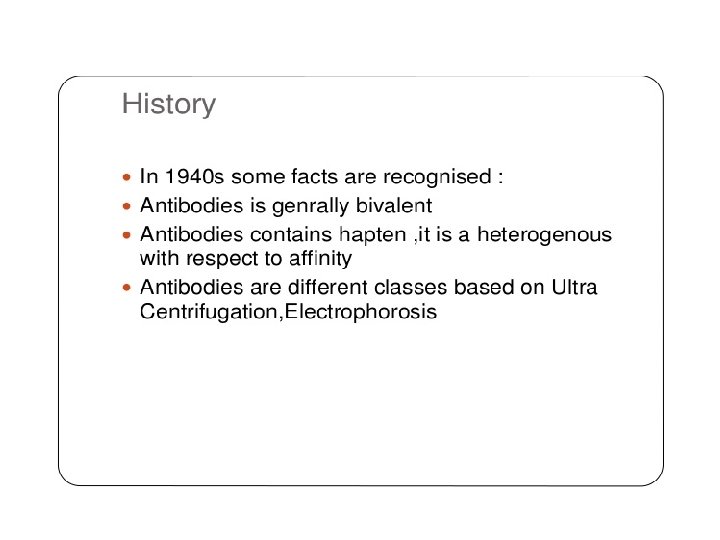 History

- In 1940s some facts are recognised :
- Antibodies is genrally bivalent
- Antibodies contains hapten ,it is a heterogenous with respect to affinity
- Antibodies are different classes based on Ultra Centrifugation,Electrophorosis